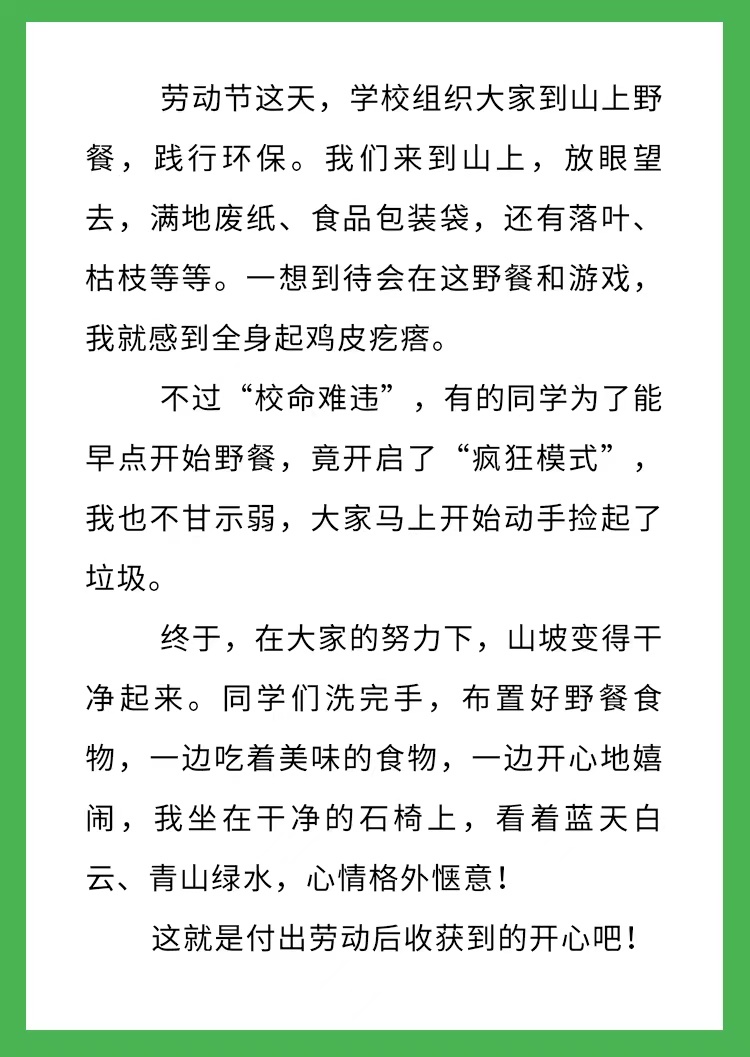 劳动节这天，学校组织大家到山上野餐，践行环保。我们来到山上，放眼望去，满地废纸、食品包装袋，还有落叶、枯枝等等。一想到待会在这野餐和游戏，我就感到全身起鸡皮疙瘩。

不过“校命难违”，有的同学为了能早点开始野餐，竟开启了“疯狂模式”，我也不甘示弱，大家马上开始动手捡起了垃圾。

终于，在大家的努力下，山坡变得干净起来。同学们洗完手，布置好野餐食物，一边吃着美味的食物，一边开心地嬉闹，我坐在干净的石椅上，看着蓝天白云、青山绿水，心情格外惬意！

这就是付出劳动后收获到的开心吧！